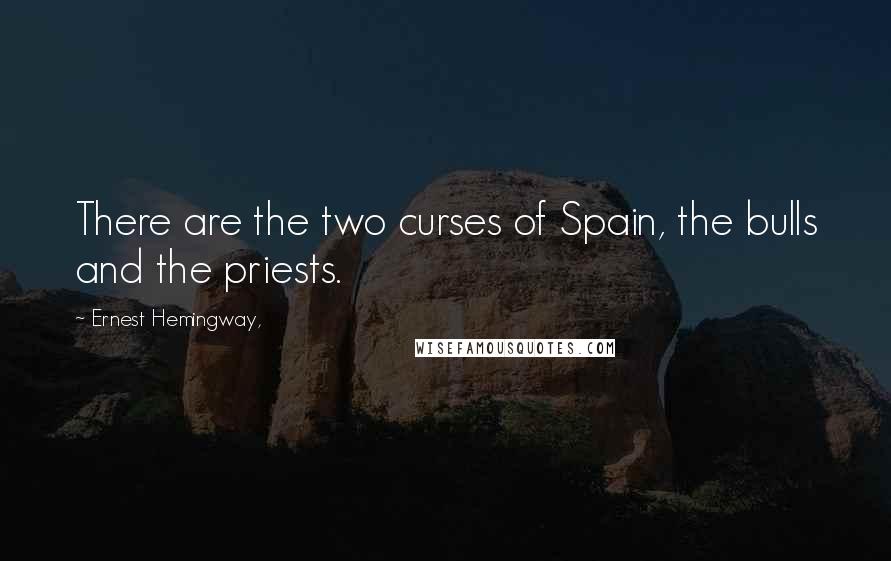 There are the two curses of Spain, the bulls and the priests.

~ Ernest Hemingway,

WISEFAMOUSQUOTES.COM